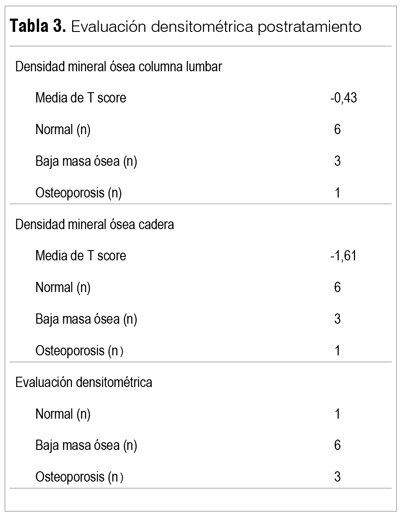 **Tabla 3.** Evaluación densitométrica postratamiento

| | |
|---|---|
| Densidad mineral ósea columna lumbar | |
| Media de T score | -0,43 |
| Normal (n) | 6 |
| Baja masa ósea (n) | 3 |
| Osteoporosis (n) | 1 |
| Densidad mineral ósea cadera | |
| Media de T score | -1,61 |
| Normal (n) | 6 |
| Baja masa ósea (n) | 3 |
| Osteoporosis (n) | 1 |
| Evaluación densitométrica | |
| Normal (n) | 1 |
| Baja masa ósea (n) | 6 |
| Osteoporosis (n) | 3 |